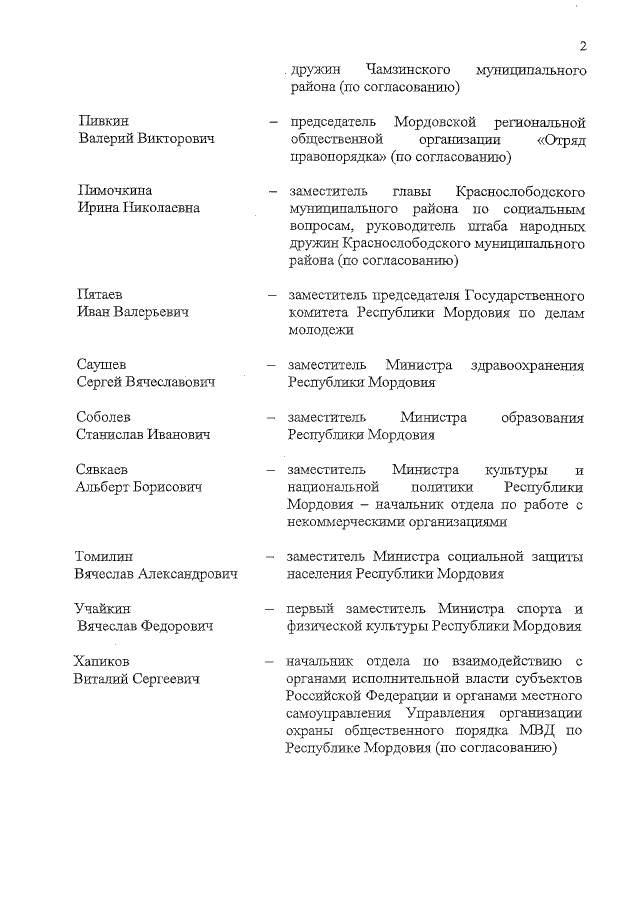 2

дружин Чамзинского муниципального района (по согласованию)

Пивкин Валерий Викторович – председатель Мордовской региональной общественной организации «Отряд правопорядка» (по согласованию)

Пимочкина Ирина Николаевна – заместитель главы Краснослободского муниципального района по социальным вопросам, руководитель штаба народных дружин Краснослободского муниципального района (по согласованию)

Пятаев Иван Валерьевич – заместитель председателя Государственного комитета Республики Мордовия по делам молодежи

Саушев Сергей Вячеславович – заместитель Министра здравоохранения Республики Мордовия

Соболев Станислав Иванович – заместитель Министра образования Республики Мордовия

Сявкаев Альберт Борисович – заместитель Министра культуры и национальной политики Республики Мордовия – начальник отдела по работе с некоммерческими организациями

Томилин Вячеслав Александрович – заместитель Министра социальной защиты населения Республики Мордовия

Учайкин Вячеслав Федорович – первый заместитель Министра спорта и физической культуры Республики Мордовия

Хапиков Виталий Сергеевич – начальник отдела по взаимодействию с органами исполнительной власти субъектов Российской Федерации и органами местного самоуправления Управления организации охраны общественного порядка МВД по Республике Мордовия (по согласованию)